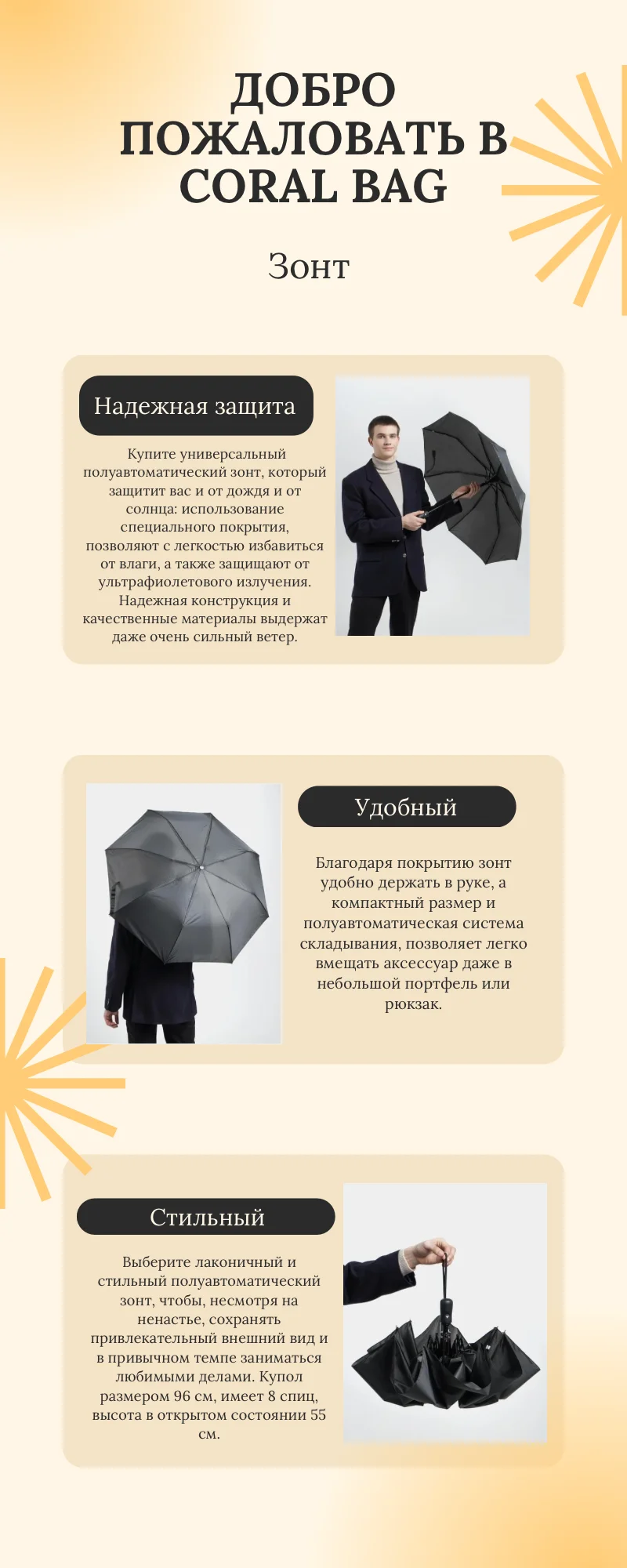 ДОБРО ПОЖАЛОВАТЬ В CORAL BAG

Зонт

Надежная защита

Купите универсальный полуавтоматический зонт, который защитит вас и от дождя и от солнца: использование специального покрытия, позволяют с легкостью избавиться от влаги, а также защищают от ультрафиолетового излучения. Надежная конструкция и качественные материалы выдержат даже очень сильный ветер.

Удобный

Благодаря покрытию зонт удобно держать в руке, а компактный размер и полуавтоматическая система складывания, позволяет легко вмещать аксессуар даже в небольшой портфель или рюкзак.

Стильный

Выберите лаконичный и стильный полуавтоматический зонт, чтобы, несмотря на ненастье, сохранять привлекательный внешний вид и в привычном темпе заниматься любимыми делами. Купол размером 96 см, имеет 8 спиц, высота в открытом состоянии 55 см.